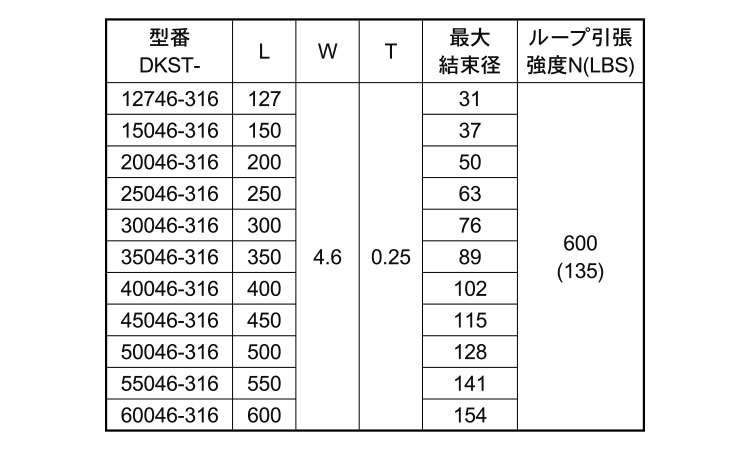 | 型番 DKST- | L | W | T | 最大 結束径 | ループ引張 強度N(LBS) |
|---|---|---|---|---|---|
| 12746-316 | 127 | 4.6 | 0.25 | 31 | 600 (135) |
| 15046-316 | 150 | | | 37 | |
| 20046-316 | 200 | | | 50 | |
| 25046-316 | 250 | | | 63 | |
| 30046-316 | 300 | | | 76 | |
| 35046-316 | 350 | | | 89 | |
| 40046-316 | 400 | | | 102 | |
| 45046-316 | 450 | | | 115 | |
| 50046-316 | 500 | | | 128 | |
| 55046-316 | 550 | | | 141 | |
| 60046-316 | 600 | | | 154 | |